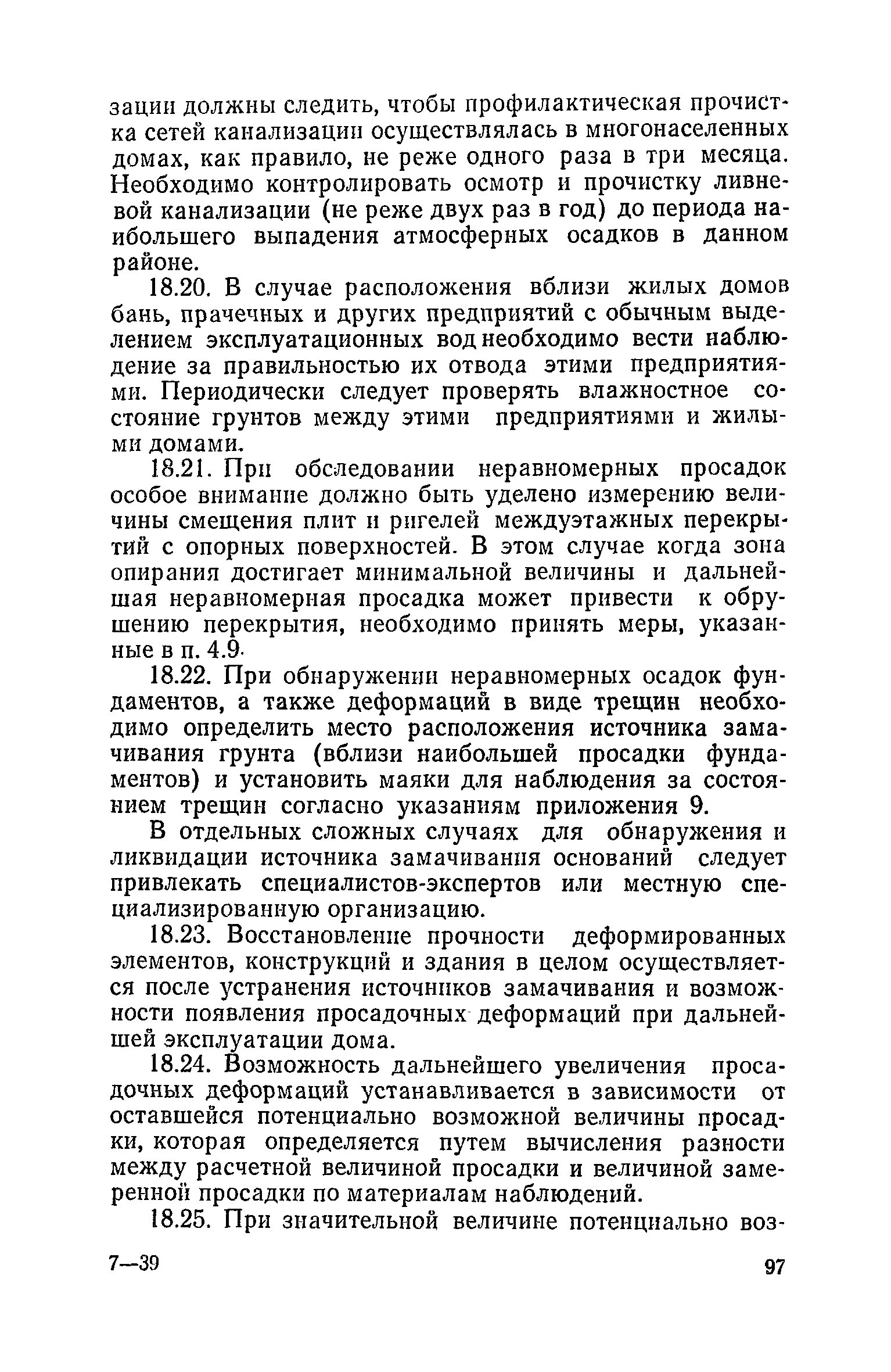 зации должны следить, чтобы профилактическая прочистка сетей канализации осуществлялась в многонаселенных домах, как правило, не реже одного раза в три месяца. Необходимо контролировать осмотр и прочистку ливневой канализации (не реже двух раз в год) до периода наибольшего выпадения атмосферных осадков в данном районе.

18.20. В случае расположения вблизи жилых домов бань, прачечных и других предприятий с обычным выделением эксплуатационных вод необходимо вести наблюдение за правильностью их отвода этими предприятиями. Периодически следует проверять влажностное состояние грунтов между этими предприятиями и жилыми домами.

18.21. При обследовании неравномерных просадок особое внимание должно быть уделено измерению величины смещения плит и ригелей междуэтажных перекрытий с опорных поверхностей. В этом случае когда зона опирания достигает минимальной величины и дальнейшая неравномерная просадка может привести к обрушению перекрытия, необходимо принять меры, указанные в п. 4.9.

18.22. При обнаружении неравномерных осадок фундаментов, а также деформаций в виде трещин необходимо определить место расположения источника замачивания грунта (вблизи наибольшей просадки фундаментов) и установить маяки для наблюдения за состоянием трещин согласно указаниям приложения 9.

В отдельных сложных случаях для обнаружения и ликвидации источника замачивания оснований следует привлекать специалистов-экспертов или местную специализированную организацию.

18.23. Восстановление прочности деформированных элементов, конструкций и здания в целом осуществляется после устранения источников замачивания и возможности появления просадочных деформаций при дальнейшей эксплуатации дома.

18.24. Возможность дальнейшего увеличения просадочных деформаций устанавливается в зависимости от оставшейся потенциально возможной величины просадки, которая определяется путем вычисления разности между расчетной величиной просадки и величиной замеренной просадки по материалам наблюдений.

18.25. При значительной величине потенциально воз-

7—39

97